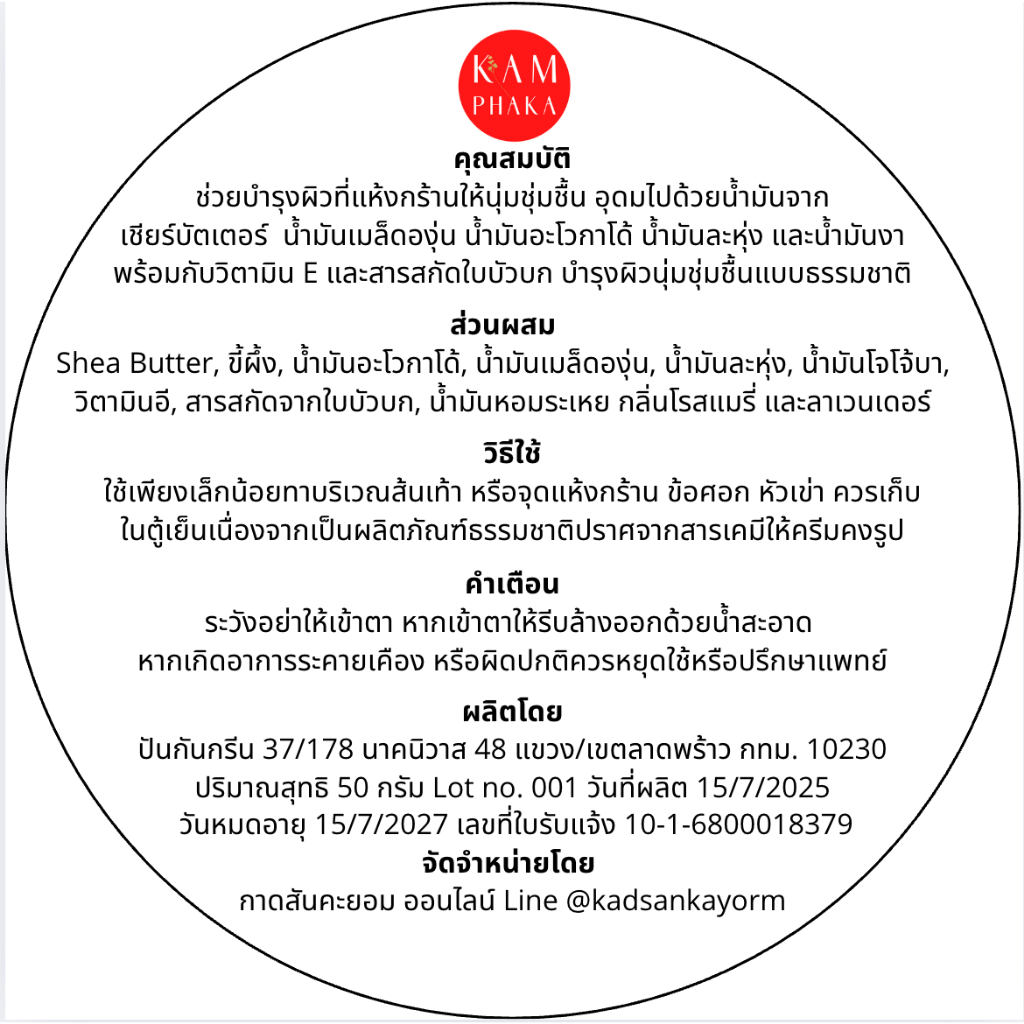 KAM
PHAKA

คุณสมบัติ

ช่วยบำรุงผิวที่แห้งกร้านให้นุ่มชุ่มชื้น อุดมไปด้วยน้ำมันจากเชียร์บัตเตอร์ น้ำมันเมล็ดองุ่น น้ำมันอะโวกาโด้ น้ำมันละหุ่ง และน้ำมันงา พร้อมกับวิตามิน E และสารสกัดใบบัวบก บำรุงผิวนุ่มชุ่มชื้นแบบธรรมชาติ

ส่วนผสม

Shea Butter, ขี้ผึ้ง, น้ำมันอะโวกาโด้, น้ำมันเมล็ดองุ่น, น้ำมันละหุ่ง, น้ำมันโจโจ้บา, วิตามินอี, สารสกัดจากใบบัวบก, น้ำมันหอมระเหย กลิ่นโรสแมรี่ และลาเวนเดอร์

วิธีใช้

ใช้เพียงเล็กน้อยทาบริเวณส้นเท้า หรือจุดแห้งกร้าน ข้อศอก หัวเข่า ควรเก็บในตู้เย็นเนื่องจากเป็นผลิตภัณฑ์ธรรมชาติปราศจากสารเคมีให้ครีมคงรูป

คำเตือน

ระวังอย่าให้เข้าตา หากเข้าตาให้รีบล้างออกด้วยน้ำสะอาด หากเกิดอาการระคายเคือง หรือผิดปกติควรหยุดใช้หรือปรึกษาแพทย์

ผลิตโดย

ปันกันกรีน 37/178 นาคนิวาส 48 แขวง/เขตลาดพร้าว กทม. 10230
ปริมาณสุทธิ 50 กรัม Lot no. 001 วันที่ผลิต 15/7/2025
วันหมดอายุ 15/7/2027 เลขที่ใบรับแจ้ง 10-1-6800018379

จัดจำหน่ายโดย

กาดสันคะยอม ออนไลน์ Line @kadsankayorm